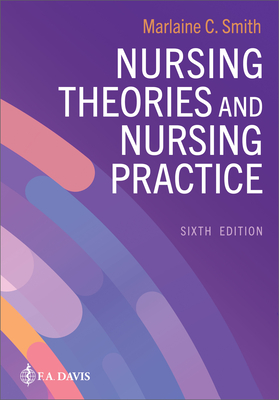 Marlaine C. Smith

NURSING THEORIES AND NURSING PRACTICE

SIXTH EDITION

F.A. DAVIS